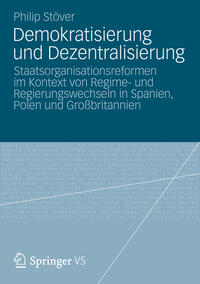 Philip Stöver

Demokratisierung und Dezentralisierung

Staatsorganisationsreformen im Kontext von Regime- und Regierungswechseln in Spanien, Polen und Großbritannien

Springer VS